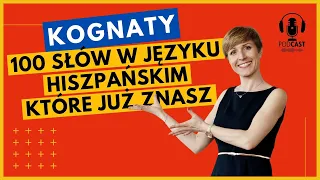 KOGNATY
100 SŁÓW W JĘZYKU HISZPAŃSKIM KTÓRE JUŻ ZNASZ

PODCAST